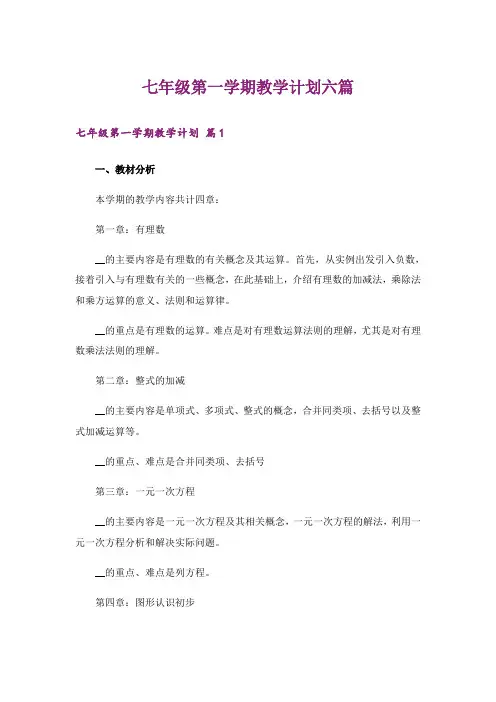 七年级第一学期教学计划六篇

七年级第一学期教学计划 篇1

一、教材分析

本学期的教学内容共计四章：

第一章：有理数

__的主要内容是有理数的有关概念及其运算。首先，从实例出发引入负数，接着引入与有理数有关的一些概念，在此基础上，介绍有理数的加减法，乘除法和乘方运算的意义、法则和运算律。

__的重点是有理数的运算。难点是对有理数运算法则的理解，尤其是对有理数乘法法则的理解。

第二章：整式的加减

__的主要内容是单项式、多项式、整式的概念，合并同类项、去括号以及整式加减运算等。

__的重点、难点是合并同类项、去括号

第三章：一元一次方程

__的主要内容是一元一次方程及其相关概念，一元一次方程的解法，利用一元一次方程分析和解决实际问题。

__的重点、难点是列方程。

第四章：图形认识初步